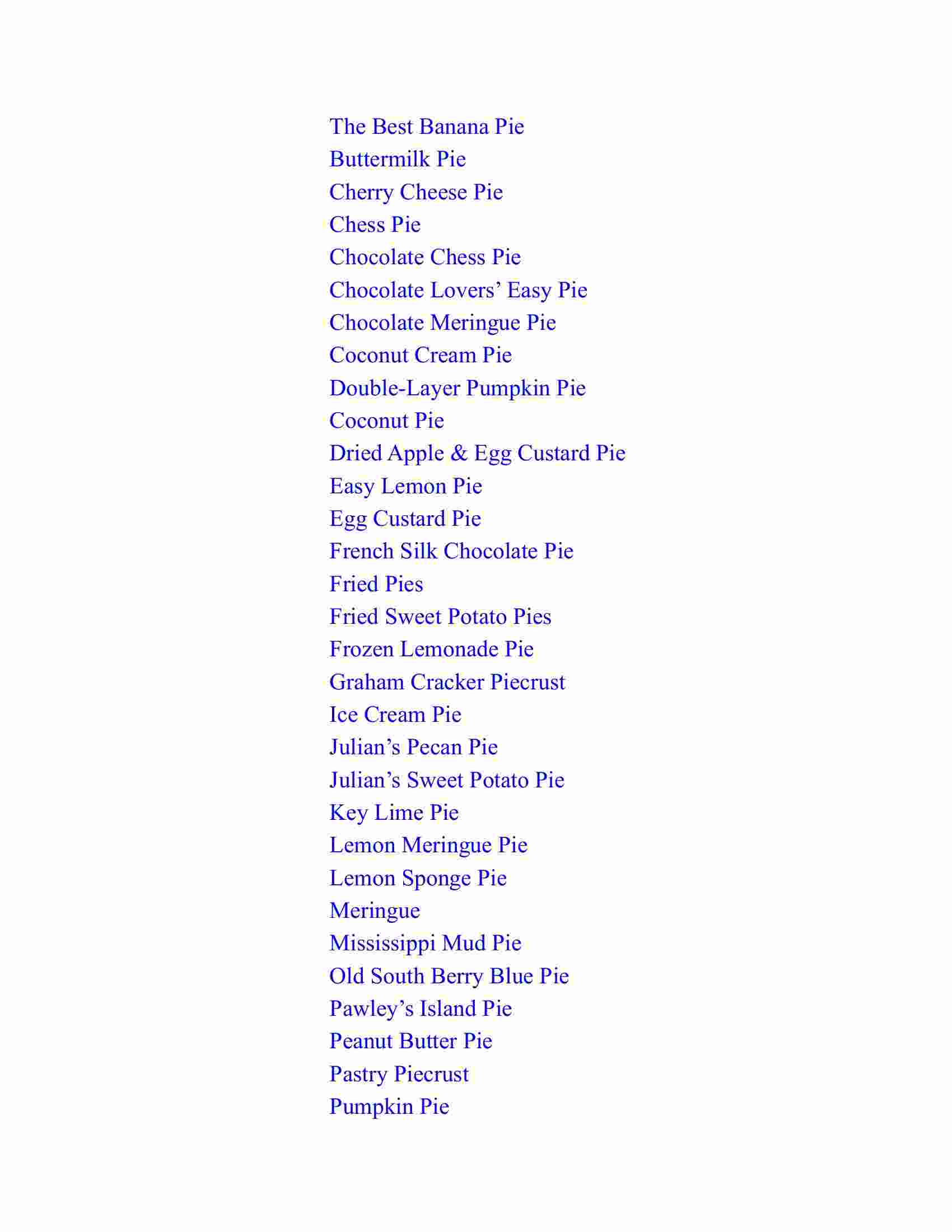 The Best Banana Pie
Buttermilk Pie
Cherry Cheese Pie
Chess Pie
Chocolate Chess Pie
Chocolate Lovers’ Easy Pie
Chocolate Meringue Pie
Coconut Cream Pie
Double-Layer Pumpkin Pie
Coconut Pie
Dried Apple & Egg Custard Pie
Easy Lemon Pie
Egg Custard Pie
French Silk Chocolate Pie
Fried Pies
Fried Sweet Potato Pies
Frozen Lemonade Pie
Graham Cracker Piecrust
Ice Cream Pie
Julian’s Pecan Pie
Julian’s Sweet Potato Pie
Key Lime Pie
Lemon Meringue Pie
Lemon Sponge Pie
Meringue
Mississippi Mud Pie
Old South Berry Blue Pie
Pawley’s Island Pie
Peanut Butter Pie
Pastry Piecrust
Pumpkin Pie